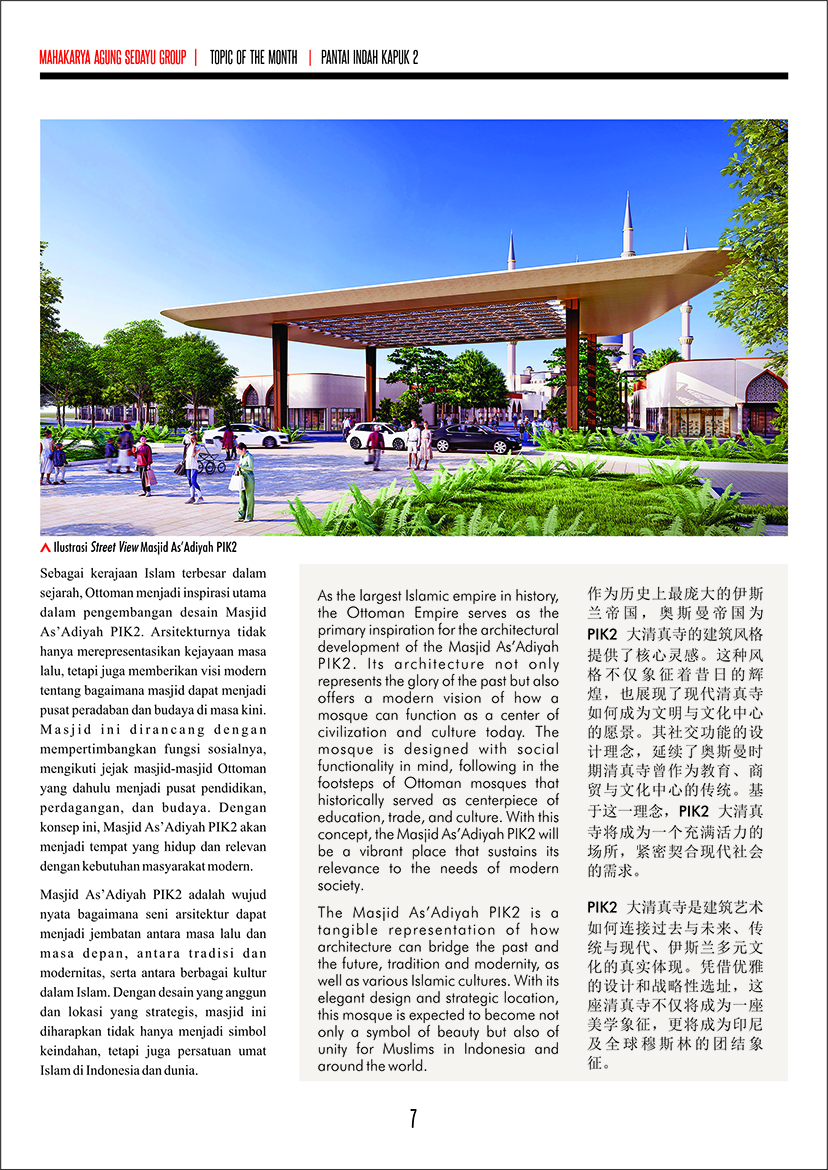 MAHAKARYA AGUNG SEDAYU GROUP | TOPIC OF THE MONTH | PANTAI INDAH KAPUK 2

Ilustrasi Street View Masjid As'Adiyah PIK2

Sebagai kerajaan Islam terbesar dalam sejarah, Ottoman menjadi inspirasi utama dalam pengembangan desain Masjid As'Adiyah PIK2. Arsitekturnya tidak hanya merepresentasikan kejayaan masa lalu, tetapi juga memberikan visi modern tentang bagaimana masjid dapat menjadi pusat peradaban dan budaya di masa kini. Masjid ini dirancang dengan mempertimbangkan fungsi sosialnya, mengikuti jejak masjid-masjid Ottoman yang dahulu menjadi pusat pendidikan, perdagangan, dan budaya. Dengan konsep ini, Masjid As'Adiyah PIK2 akan menjadi tempat yang hidup dan relevan dengan kebutuhan masyarakat modern.

Masjid As'Adiyah PIK2 adalah wujud nyata bagaimana seni arsitektur dapat menjadi jembatan antara masa lalu dan masa depan, antara tradisi dan modernitas, serta antara berbagai kultur dalam Islam. Dengan desain yang anggun dan lokasi yang strategis, masjid ini diharapkan tidak hanya menjadi simbol keindahan, tetapi juga persatuan umat Islam di Indonesia dan dunia.

As the largest Islamic empire in history, the Ottoman Empire serves as the primary inspiration for the architectural development of the Masjid As'Adiyah PIK2. Its architecture not only represents the glory of the past but also offers a modern vision of how a mosque can function as a center of civilization and culture today. The mosque is designed with social functionality in mind, following in the footsteps of Ottoman mosques that historically served as centerpiece of education, trade, and culture. With this concept, the Masjid As'Adiyah PIK2 will be a vibrant place that sustains its relevance to the needs of modern society.

The Masjid As'Adiyah PIK2 is a tangible representation of how architecture can bridge the past and the future, tradition and modernity, as well as various Islamic cultures. With its elegant design and strategic location, this mosque is expected to become not only a symbol of beauty but also of unity for Muslims in Indonesia and around the world.

作为历史上最庞大的伊斯兰帝国，奥斯曼帝国为 PIK2 大清真寺的建筑风格提供了核心灵感。这种风格不仅象征着昔日的辉煌，也展现了现代清真寺如何成为文明与文化中心的愿景。其社交功能的设计理念，延续了奥斯曼时期清真寺曾作为教育、商贸与文化中心的传统。基于这一理念，PIK2 大清真寺将成为一个充满活力的场所，紧密契合现代社会的需求。

PIK2 大清真寺是建筑艺术如何连接过去与未来、传统与现代、伊斯兰多元文化的真实体现。凭借优雅的设计和战略性选址，这座清真寺不仅将成为一座美学象征，更将成为印尼及全球穆斯林的团结象征。

7